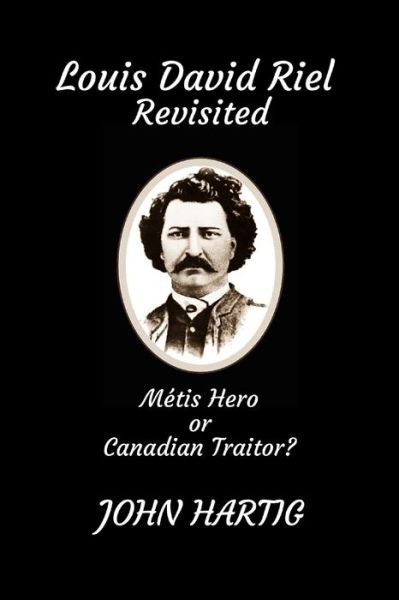 Louis David Riel
Revisited

Métis Hero
or
Canadian Traitor?

JOHN HARTIG